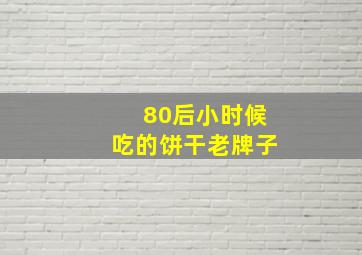 80后小时候
吃的饼干老牌子